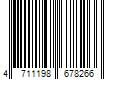 4 711198 678266